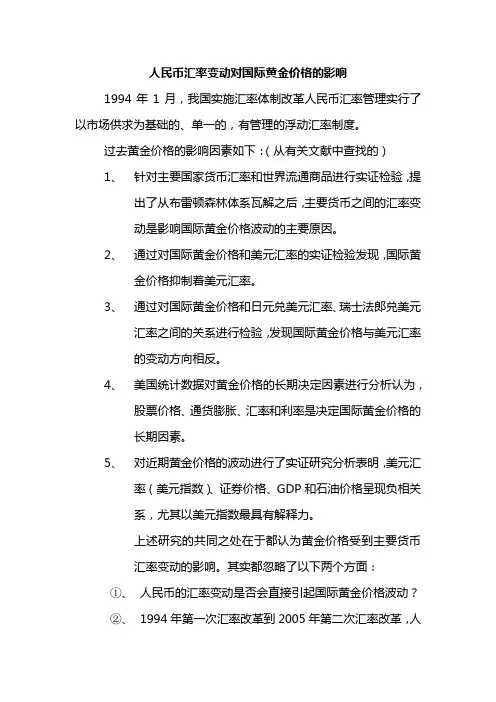 人民币汇率变动对国际黄金价格的影响

1994 年 1 月，我国实施汇率体制改革人民币汇率管理实行了以市场供求为基础的、单一的，有管理的浮动汇率制度。

过去黄金价格的影响因素如下：(从有关文献中查找的)

1、 针对主要国家货币汇率和世界流通商品进行实证检验，提出了从布雷顿森林体系瓦解之后，主要货币之间的汇率变动是影响国际黄金价格波动的主要原因。

2、 通过对国际黄金价格和美元汇率的实证检验发现，国际黄金价格抑制着美元汇率。

3、 通过对国际黄金价格和日元兑美元汇率、瑞士法郎兑美元汇率之间的关系进行检验，发现国际黄金价格与美元汇率的变动方向相反。

4、 美国统计数据对黄金价格的长期决定因素进行分析认为，股票价格、通货膨胀、汇率和利率是决定国际黄金价格的长期因素。

5、 对近期黄金价格的波动进行了实证研究分析表明，美元汇率(美元指数)、证券价格、GDP 和石油价格呈现负相关系，尤其以美元指数最具有解释力。

上述研究的共同之处在于都认为黄金价格受到主要货币汇率变动的影响。其实都忽略了以下两个方面：

①、 人民币的汇率变动是否会直接引起国际黄金价格波动？

②、 1994 年第一次汇率改革到 2005 年第二次汇率改革，人